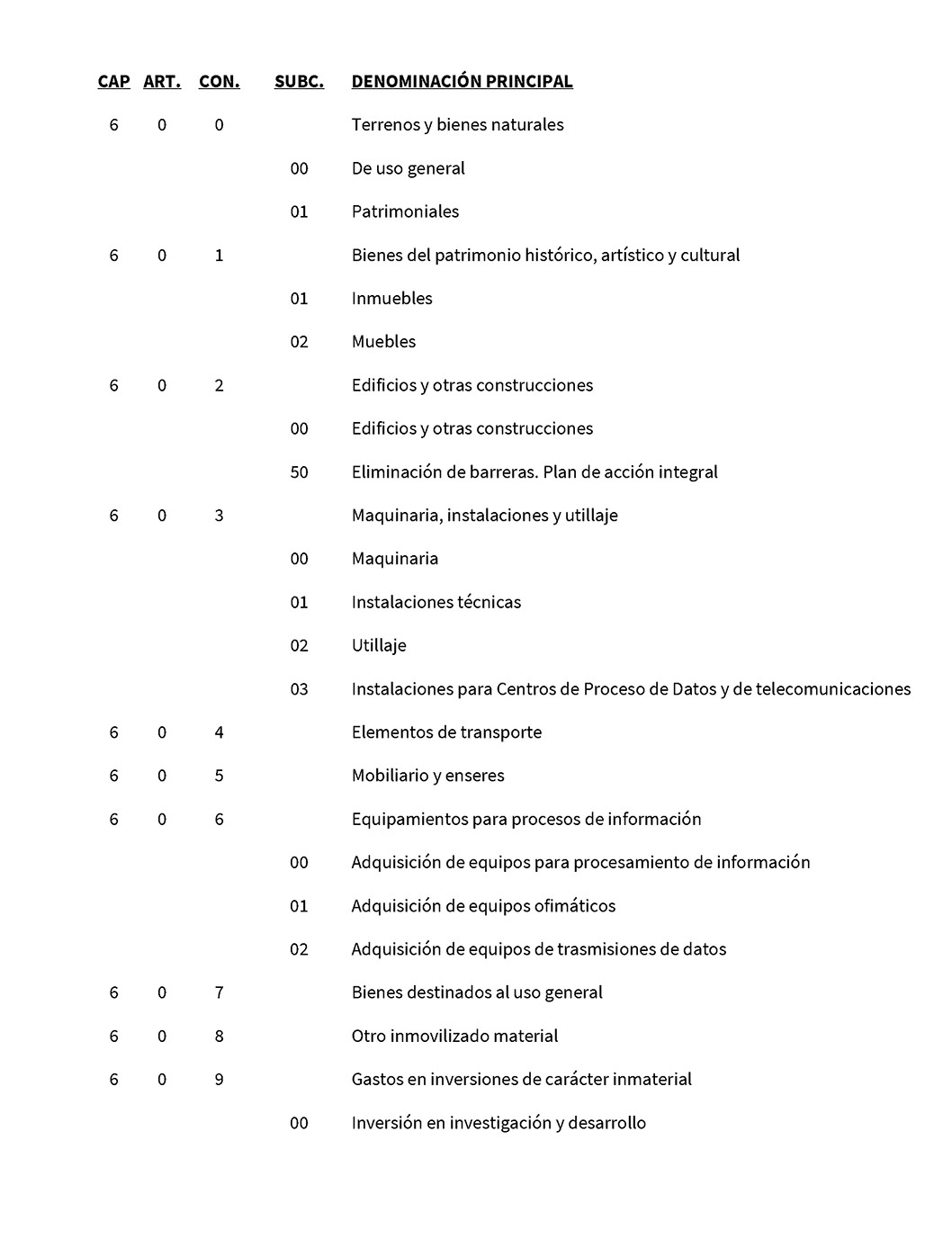 | CAP | ART. | CON. | SUBC. | DENOMINACIÓN PRINCIPAL |
|---|---|---|---|---|
| 6 | 0 | 0 | | Terrenos y bienes naturales |
| | | | 00 | De uso general |
| | | | 01 | Patrimoniales |
| 6 | 0 | 1 | | Bienes del patrimonio histórico, artístico y cultural |
| | | | 01 | Inmuebles |
| | | | 02 | Muebles |
| 6 | 0 | 2 | | Edificios y otras construcciones |
| | | | 00 | Edificios y otras construcciones |
| | | | 50 | Eliminación de barreras. Plan de acción integral |
| 6 | 0 | 3 | | Maquinaria, instalaciones y utillaje |
| | | | 00 | Maquinaria |
| | | | 01 | Instalaciones técnicas |
| | | | 02 | Utillaje |
| | | | 03 | Instalaciones para Centros de Proceso de Datos y de telecomunicaciones |
| 6 | 0 | 4 | | Elementos de transporte |
| 6 | 0 | 5 | | Mobiliario y enseres |
| 6 | 0 | 6 | | Equipamientos para procesos de información |
| | | | 00 | Adquisición de equipos para procesamiento de información |
| | | | 01 | Adquisición de equipos ofimáticos |
| | | | 02 | Adquisición de equipos de trasmisiones de datos |
| 6 | 0 | 7 | | Bienes destinados al uso general |
| 6 | 0 | 8 | | Otro inmovilizado material |
| 6 | 0 | 9 | | Gastos en inversiones de carácter inmaterial |
| | | | 00 | Inversión en investigación y desarrollo |